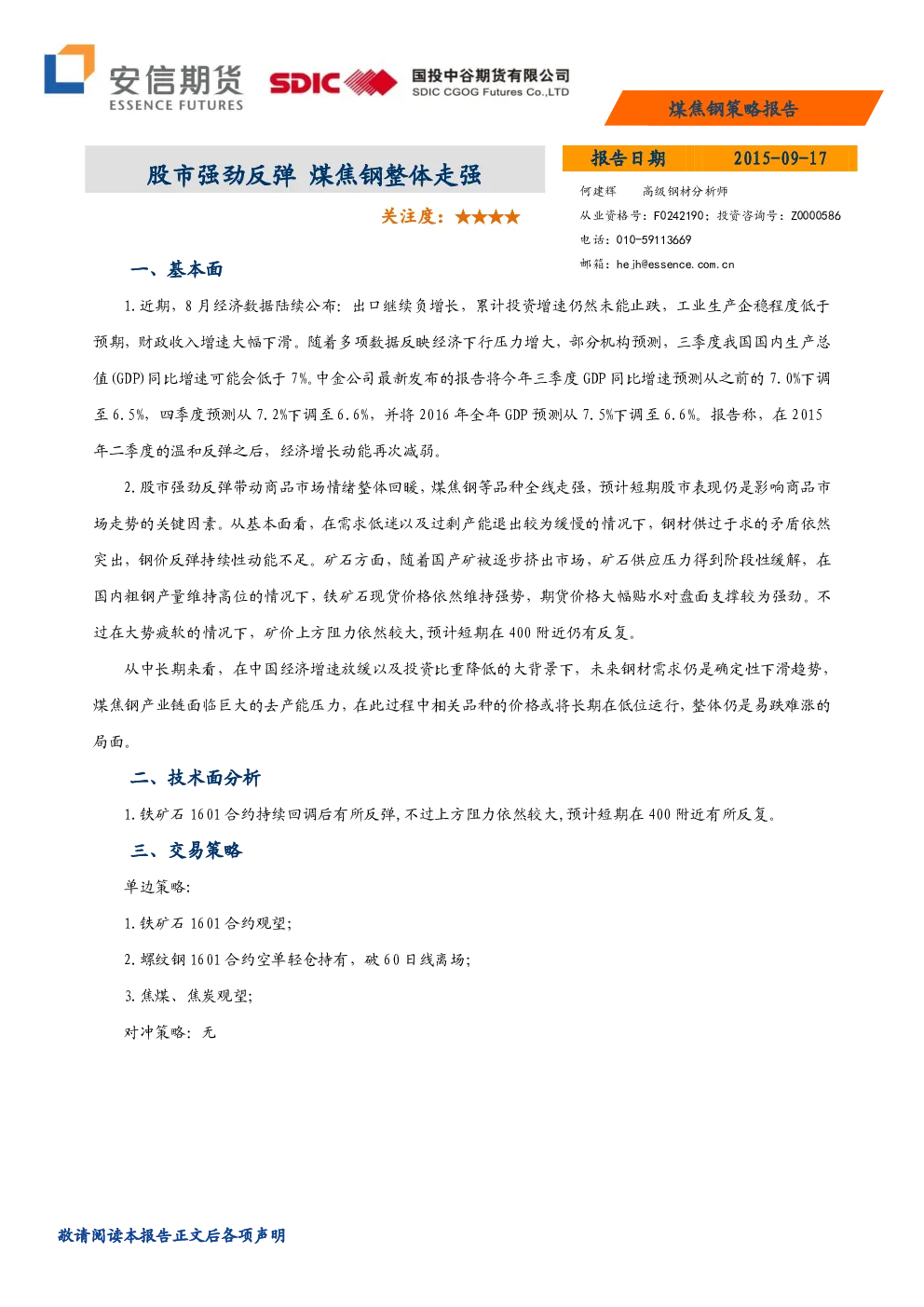 安信期货
ESSENCE FUTURES

SDIC

国投中谷期货有限公司
SDIC CGOG Futures Co.,LTD

煤焦钢策略报告

股市强劲反弹 煤焦钢整体走强

关注度：★★★★

报告日期 2015-09-17

何建辉 高级钢材分析师
从业资格号：F0242190；投资咨询号：Z0000586
电话：010-59113669
邮箱：hejh@essence.com.cn

一、基本面

1.近期，8月经济数据陆续公布：出口继续负增长，累计投资增速仍然未能止跌，工业生产企稳程度低于预期，财政收入增速大幅下滑。随着多项数据反映经济下行压力增大，部分机构预测，三季度我国国内生产总值(GDP)同比增速可能会低于7%。中金公司最新发布的报告将今年三季度GDP同比增速预测从之前的7.0%下调至6.5%，四季度预测从7.2%下调至6.6%，并将2016年全年GDP预测从7.5%下调至6.6%。报告称，在2015年二季度的温和反弹之后，经济增长动能再次减弱。

2.股市强劲反弹带动商品市场情绪整体回暖，煤焦钢等品种全线走强，预计短期股市表现仍是影响商品市场走势的关键因素。从基本面看，在需求低迷以及过剩产能退出较为缓慢的情况下，钢材供过于求的矛盾依然突出，钢价反弹持续性动能不足。矿石方面，随着国产矿被逐步挤出市场，矿石供应压力得到阶段性缓解，在国内粗钢产量维持高位的情况下，铁矿石现货价格依然维持强势，期货价格大幅贴水对盘面支撑较为强劲。不过在大势疲软的情况下，矿价上方阻力依然较大，预计短期在400附近仍有反复。

从中长期来看，在中国经济增速放缓以及投资比重降低的大背景下，未来钢材需求仍是确定性下滑趋势，煤焦钢产业链面临巨大的去产能压力，在此过程中相关品种的价格或将长期在低位运行，整体仍是易跌难涨的局面。

二、技术面分析

1.铁矿石1601合约持续回调后有所反弹，不过上方阻力依然较大，预计短期在400附近有所反复。

三、交易策略

单边策略：

1.铁矿石1601合约观望；

2.螺纹钢1601合约空单轻仓持有，破60日线离场；

3.焦煤、焦炭观望；

对冲策略：无

敬请阅读本报告正文后各项声明